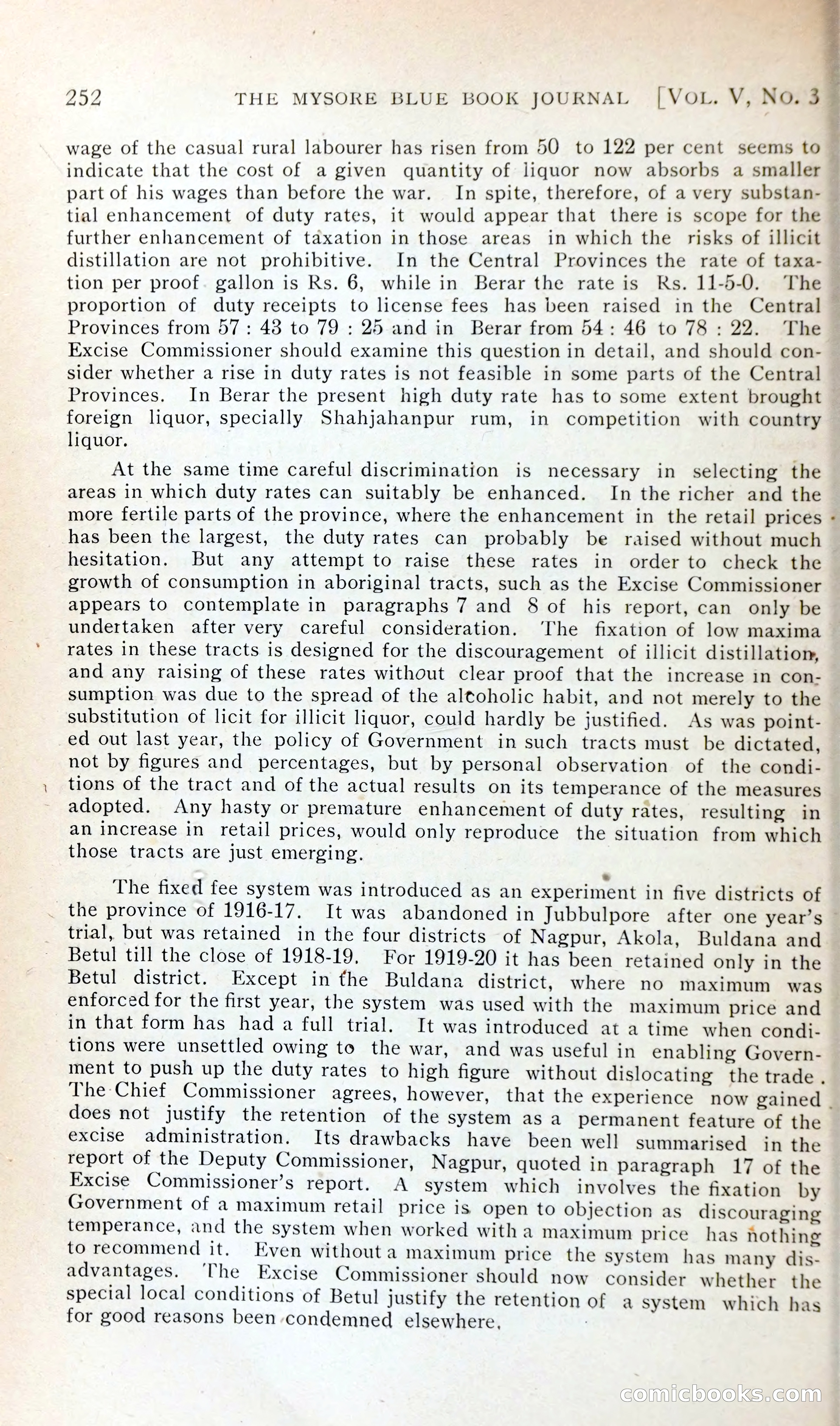 252 THE MYSORE BLUE BOOK JOURNAL [VOL. V, NO. 3

wage of the casual rural labourer has risen from 50 to 122 per cent seems to indicate that the cost of a given quantity of liquor now absorbs a smaller part of his wages than before the war. In spite, therefore, of a very substantial enhancement of duty rates, it would appear that there is scope for the further enhancement of taxation in those areas in which the risks of illicit distillation are not prohibitive. In the Central Provinces the rate of taxation per proof gallon is Rs. 6, while in Berar the rate is Rs. 11-5-0. The proportion of duty receipts to license fees has been raised in the Central Provinces from 57 : 43 to 79 : 25 and in Berar from 54 : 46 to 78 : 22. The Excise Commissioner should examine this question in detail, and should consider whether a rise in duty rates is not feasible in some parts of the Central Provinces. In Berar the present high duty rate has to some extent brought foreign liquor, specially Shahjahanpur rum, in competition with country liquor.

At the same time careful discrimination is necessary in selecting the areas in which duty rates can suitably be enhanced. In the richer and the more fertile parts of the province, where the enhancement in the retail prices has been the largest, the duty rates can probably be raised without much hesitation. But any attempt to raise these rates in order to check the growth of consumption in aboriginal tracts, such as the Excise Commissioner appears to contemplate in paragraphs 7 and 8 of his report, can only be undertaken after very careful consideration. The fixation of low maxima rates in these tracts is designed for the discouragement of illicit distillation, and any raising of these rates without clear proof that the increase in consumption was due to the spread of the alcoholic habit, and not merely to the substitution of licit for illicit liquor, could hardly be justified. As was pointed out last year, the policy of Government in such tracts must be dictated, not by figures and percentages, but by personal observation of the conditions of the tract and of the actual results on its temperance of the measures adopted. Any hasty or premature enhancement of duty rates, resulting in an increase in retail prices, would only reproduce the situation from which those tracts are just emerging.

The fixed fee system was introduced as an experiment in five districts of the province of 1916-17. It was abandoned in Jubbulpore after one year's trial, but was retained in the four districts of Nagpur, Akola, Buldana and Betul till the close of 1918-19. For 1919-20 it has been retained only in the Betul district. Except in the Buldana district, where no maximum was enforced for the first year, the system was used with the maximum price and in that form has had a full trial. It was introduced at a time when conditions were unsettled owing to the war, and was useful in enabling Government to push up the duty rates to high figure without dislocating the trade. The Chief Commissioner agrees, however, that the experience now gained does not justify the retention of the system as a permanent feature of the excise administration. Its drawbacks have been well summarised in the report of the Deputy Commissioner, Nagpur, quoted in paragraph 17 of the Excise Commissioner's report. A system which involves the fixation by Government of a maximum retail price is open to objection as discouraging temperance, and the system when worked with a maximum price has nothing to recommend it. Even without a maximum price the system has many disadvantages. The Excise Commissioner should now consider whether the special local conditions of Betul justify the retention of a system which has for good reasons been condemned elsewhere.

comicbooks.com